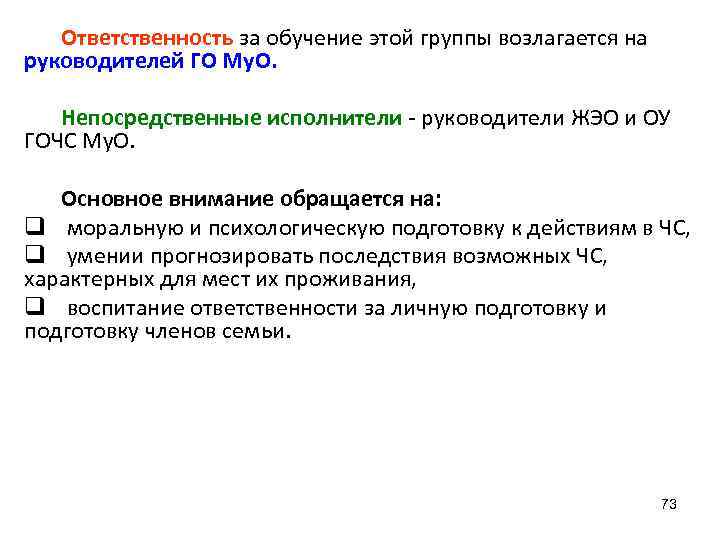 Ответственность за обучение этой группы возлагается на руководителей ГО МуО.

Непосредственные исполнители - руководители ЖЭО и ОУ ГОЧС МуО.

Основное внимание обращается на:

☐ моральную и психологическую подготовку к действиям в ЧС,

☐ умении прогнозировать последствия возможных ЧС, характерных для мест их проживания,

☐ воспитание ответственности за личную подготовку и подготовку членов семьи.

73